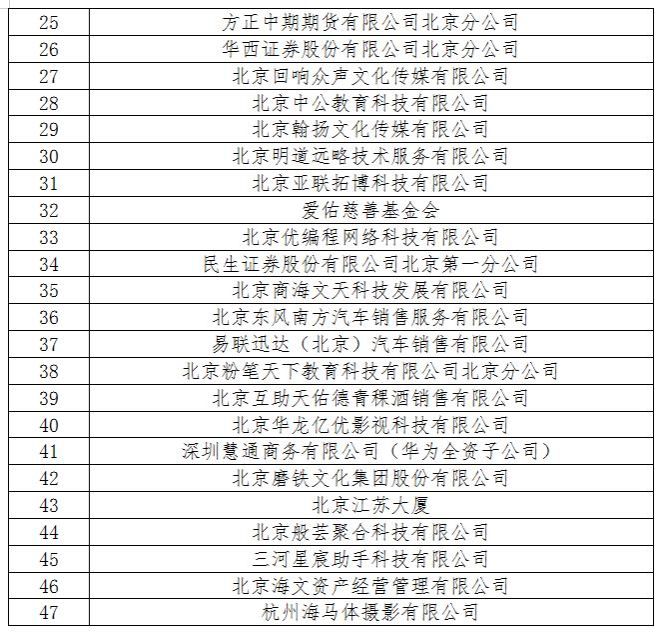 | 25 | 方正中期期货有限公司北京分公司 |
|---|---|
| 26 | 华西证券股份有限公司北京分公司 |
| 27 | 北京回响众声文化传媒有限公司 |
| 28 | 北京中公教育科技有限公司 |
| 29 | 北京翰扬文化传媒有限公司 |
| 30 | 北京明道远略技术服务有限公司 |
| 31 | 北京亚联拓博科技有限公司 |
| 32 | 爱佑慈善基金会 |
| 33 | 北京优编程网络科技有限公司 |
| 34 | 民生证券股份有限公司北京第一分公司 |
| 35 | 北京商海文天科技发展有限公司 |
| 36 | 北京东风南方汽车销售服务有限公司 |
| 37 | 易联迅达（北京）汽车销售有限公司 |
| 38 | 北京粉笔天下教育科技有限公司北京分公司 |
| 39 | 北京互助天佑德青稞酒销售有限公司 |
| 40 | 北京华龙亿优影视科技有限公司 |
| 41 | 深圳慧通商务有限公司（华为全资子公司） |
| 42 | 北京磨铁文化集团股份有限公司 |
| 43 | 北京江苏大厦 |
| 44 | 北京般芸聚合科技有限公司 |
| 45 | 三河星宸助手科技有限公司 |
| 46 | 北京海文资产经营管理有限公司 |
| 47 | 杭州海马体摄影有限公司 |